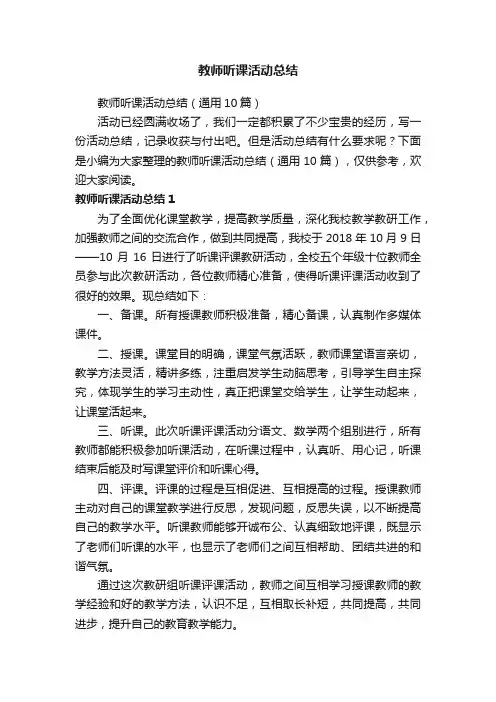 教师听课活动总结

教师听课活动总结（通用10篇）

活动已经圆满收场了，我们一定都积累了不少宝贵的经历，写一份活动总结，记录收获与付出吧。但是活动总结有什么要求呢？下面是小编为大家整理的教师听课活动总结（通用10篇），仅供参考，欢迎大家阅读。

教师听课活动总结1

为了全面优化课堂教学，提高教学质量，深化我校教学教研工作，加强教师之间的交流合作，做到共同提高，我校于2018年10月9日——10月16日进行了听课评课教研活动，全校五个年级十位教师全员参与此次教研活动，各位教师精心准备，使得听课评课活动收到了很好的效果。现总结如下：

一、备课。所有授课教师积极准备，精心备课，认真制作多媒体课件。

二、授课。课堂目的明确，课堂气氛活跃，教师课堂语言亲切，教学方法灵活，精讲多练，注重启发学生动脑思考，引导学生自主探究，体现学生的学习主动性，真正把课堂交给学生，让学生动起来，让课堂活起来。

三、听课。此次听课评课活动分语文、数学两个组别进行，所有教师都能积极参加听课活动，在听课过程中，认真听、用心记，听课结束后能及时写课堂评价和听课心得。

四、评课。评课的过程是互相促进、互相提高的过程。授课教师主动对自己的课堂教学进行反思，发现问题，反思失误，以不断提高自己的教学水平。听课教师能够开诚布公、认真细致地评课，既显示了老师们听课的水平，也显示了老师们之间互相帮助、团结共进的和谐气氛。

通过这次教研组听课评课活动，教师之间互相学习授课教师的教学经验和好的教学方法，认识不足，互相取长补短，共同提高，共同进步，提升自己的教育教学能力。